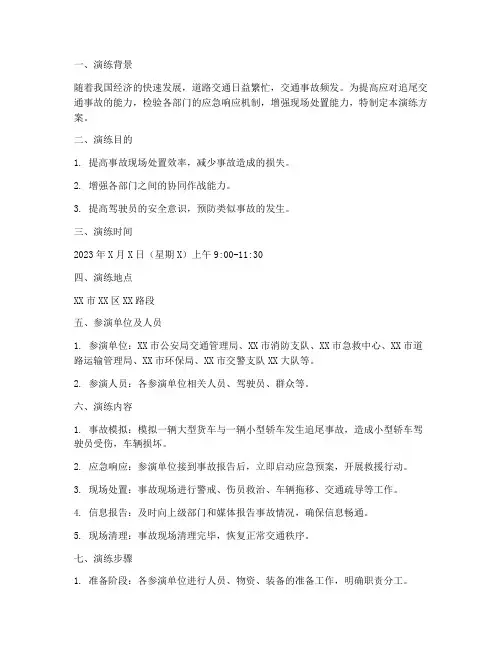 一、演练背景

随着我国经济的快速发展，道路交通日益繁忙，交通事故频发。为提高应对追尾交通事故的能力，检验各部门的应急响应机制，增强现场处置能力，特制定本演练方案。

二、演练目的

1. 提高事故现场处置效率，减少事故造成的损失。

2. 增强各部门之间的协同作战能力。

3. 提高驾驶员的安全意识，预防类似事故的发生。

三、演练时间

2023 年 X 月 X 日（星期 X）上午 9:00-11:30

四、演练地点

XX 市 XX 区 XX 路段

五、参演单位及人员

1. 参演单位：XX 市公安局交通管理局、XX 市消防支队、XX 市急救中心、XX 市道路运输管理局、XX 市环保局、XX 市交警支队 XX 大队等。

2. 参演人员：各参演单位相关人员、驾驶员、群众等。

六、演练内容

1. 事故模拟：模拟一辆大型货车与一辆小型轿车发生追尾事故，造成小型轿车驾驶员受伤，车辆损坏。

2. 应急响应：参演单位接到事故报告后，立即启动应急预案，开展救援行动。

3. 现场处置：事故现场进行警戒、伤员救治、车辆拖移、交通疏导等工作。

4. 信息报告：及时向上级部门和媒体报告事故情况，确保信息畅通。

5. 现场清理：事故现场清理完毕，恢复正常交通秩序。

七、演练步骤

1. 准备阶段：各参演单位进行人员、物资、装备的准备工作，明确职责分工。